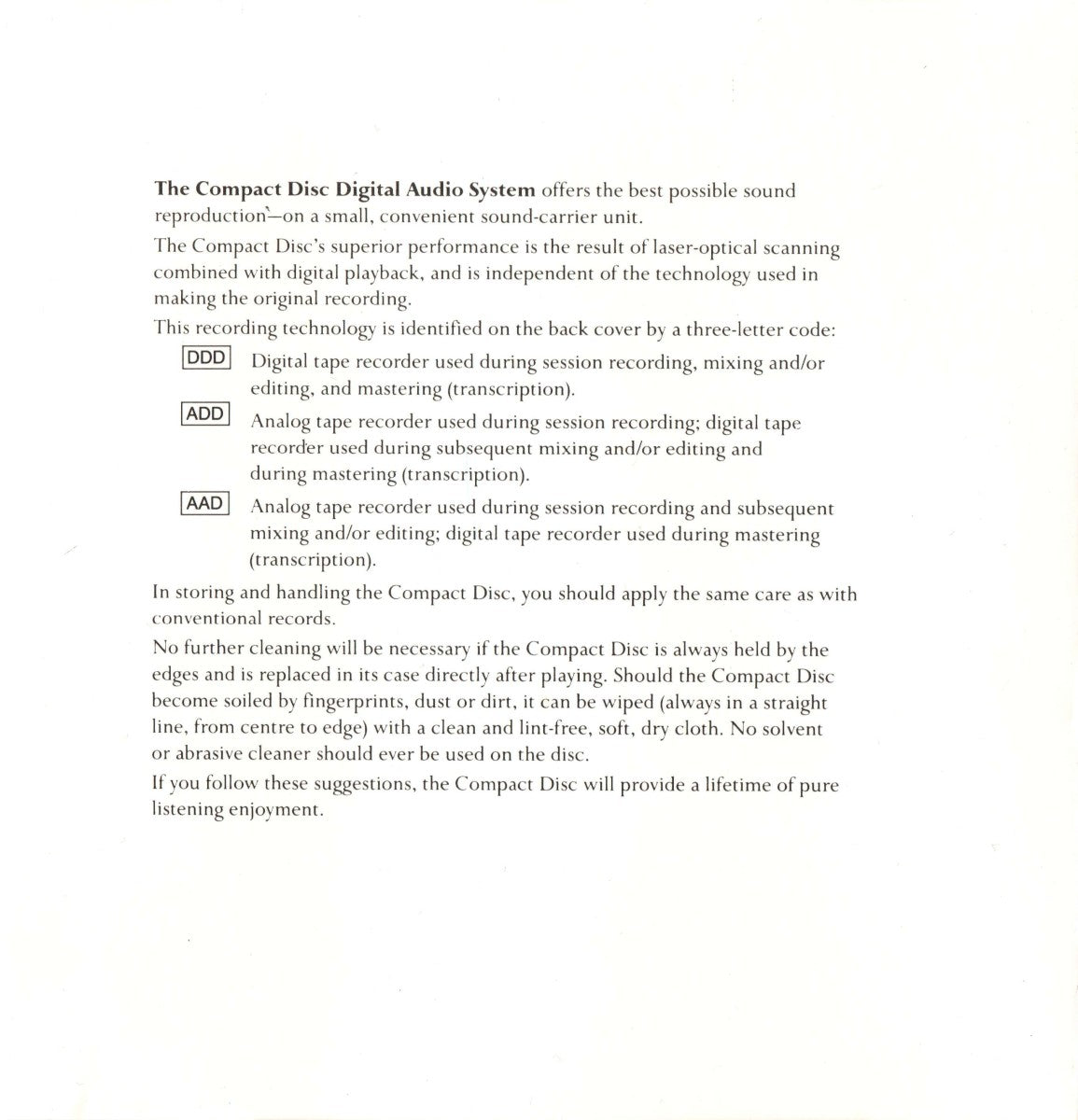 The Compact Disc Digital Audio System offers the best possible sound reproduction—on a small, convenient sound-carrier unit.

The Compact Disc's superior performance is the result of laser-optical scanning combined with digital playback, and is independent of the technology used in making the original recording.

This recording technology is identified on the back cover by a three-letter code:

DDD Digital tape recorder used during session recording, mixing and/or editing, and mastering (transcription).

ADD Analog tape recorder used during session recording; digital tape recorder used during subsequent mixing and/or editing and during mastering (transcription).

AAD Analog tape recorder used during session recording and subsequent mixing and/or editing; digital tape recorder used during mastering (transcription).

In storing and handling the Compact Disc, you should apply the same care as with conventional records.

No further cleaning will be necessary if the Compact Disc is always held by the edges and is replaced in its case directly after playing. Should the Compact Disc become soiled by fingerprints, dust or dirt, it can be wiped (always in a straight line, from centre to edge) with a clean and lint-free, soft, dry cloth. No solvent or abrasive cleaner should ever be used on the disc.

If you follow these suggestions, the Compact Disc will provide a lifetime of pure listening enjoyment.